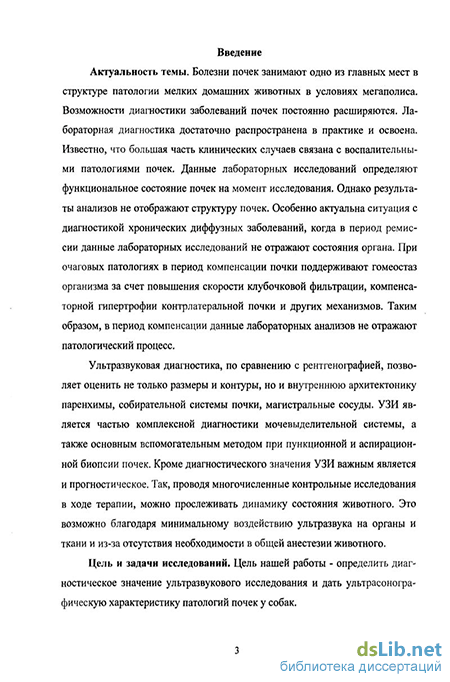 Введение

Актуальность темы. Болезни почек занимают одно из главных мест в структуре патологии мелких домашних животных в условиях мегаполиса. Возможности диагностики заболеваний почек постоянно расширяются. Лабораторная диагностика достаточно распространена в практике и освоена. Известно, что большая часть клинических случаев связана с воспалительными патологиями почек. Данные лабораторных исследований определяют функциональное состояние почек на момент исследования. Однако результаты анализов не отображают структуру почек. Особенно актуальна ситуация с диагностикой хронических диффузных заболеваний, когда в период ремиссии данные лабораторных исследований не отражают состояния органа. При очаговых патологиях в период компенсации почки поддерживают гомеостаз организма за счет повышения скорости клубочковой фильтрации, компенсаторной гипертрофии контрлатеральной почки и других механизмов. Таким образом, в период компенсации данные лабораторных анализов не отражают патологический процесс.

Ультразвуковая диагностика, по сравнению с рентгенографией, позволяет оценить не только размеры и контуры, но и внутреннюю архитектонику паренхимы, собирательной системы почки, магистральные сосуды. УЗИ является частью комплексной диагностики мочевыделительной системы, а также основным вспомогательным методом при пункционной и аспирационной биопсии почек. Кроме диагностического значения УЗИ важным является и прогностическое. Так, проводя многочисленные контрольные исследования в ходе терапии, можно прослеживать динамику состояния животного. Это возможно благодаря минимальному воздействию ультразвука на органы и ткани и из-за отсутствия необходимости в общей анестезии животного.

Цель и задачи исследований. Цель нашей работы - определить диагностическое значение ультразвукового исследования и дать ультрасонографическую характеристику патологий почек у собак.

3

dsLib.net
библиотека диссертаций